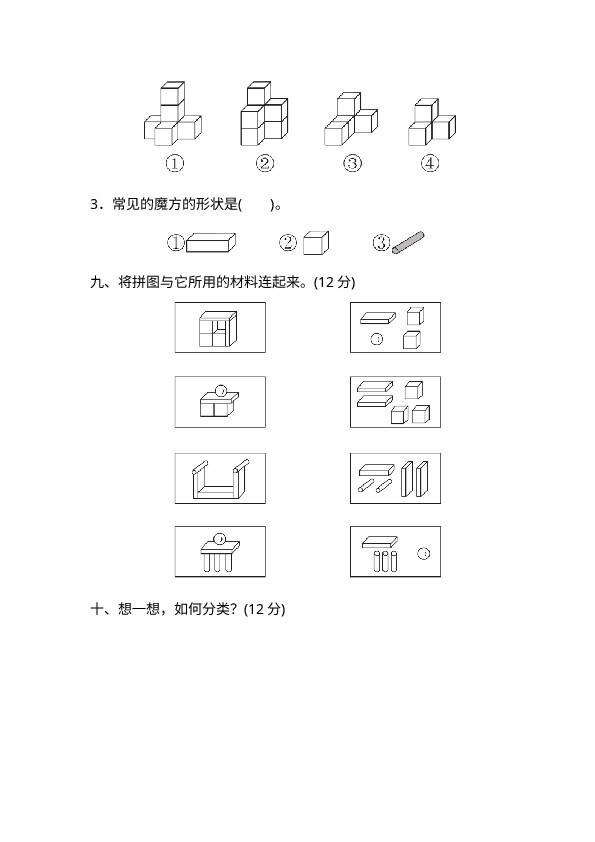 ①　②　③　④

3．常见的魔方的形状是(　　)。

①　②　③

九、将拼图与它所用的材料连起来。(12 分)

十、想一想，如何分类？(12 分)